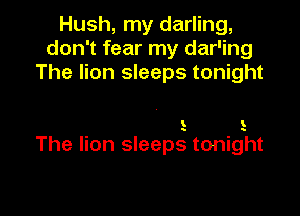 Hush, my darling,
don't fear my dar'ing
The lion sleeps tonight

The lion sleeps tonight